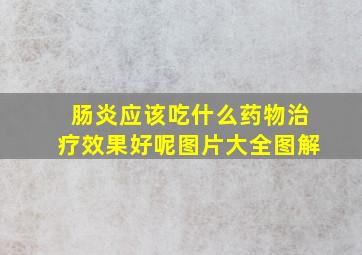 肠炎应该吃什么药物治疗效果好呢图片大全图解